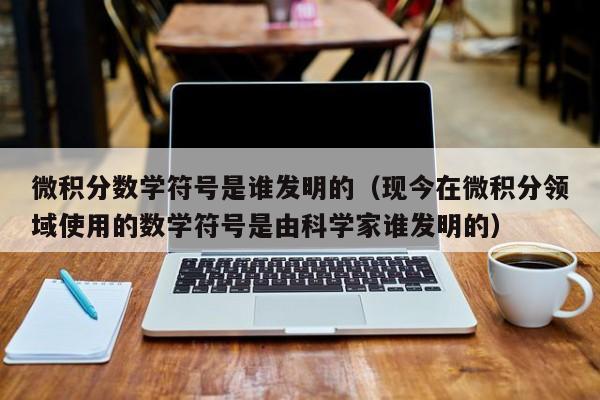 微积分数学符号是谁发明的（现今在微积分领域使用的数学符号是由科学家谁发明的）